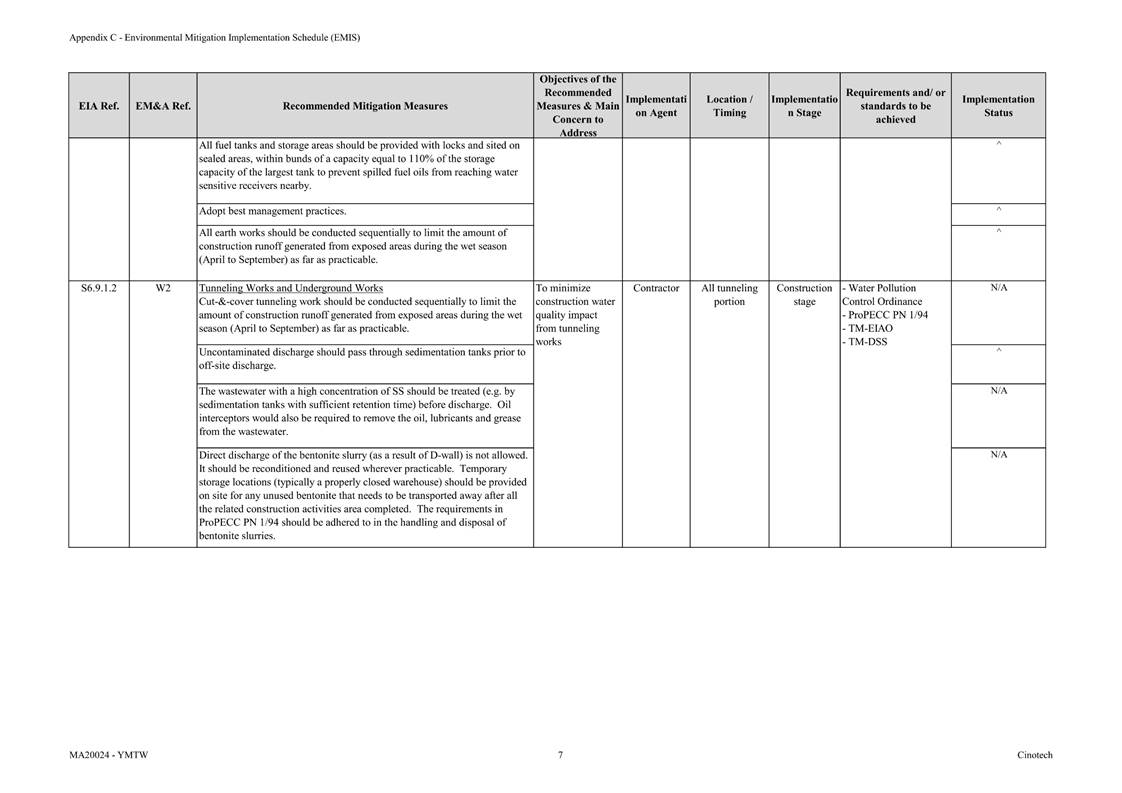 Appendix C - Environmental Mitigation Implementation Schedule (EMIS)

| EIA Ref. | EM&A Ref. | Recommended Mitigation Measures | Objectives of the Recommended Measures & Main Concern to Address | Implementation Agent | Location / Timing | Implementation Stage | Requirements and/ or standards to be achieved | Implementation Status |
|---|---|---|---|---|---|---|---|---|
| | | All fuel tanks and storage areas should be provided with locks and sited on sealed areas, within bunds of a capacity equal to 110% of the storage capacity of the largest tank to prevent spilled fuel oils from reaching water sensitive receivers nearby. | | | | | | ^ |
| | | Adopt best management practices. | | | | | | ^ |
| | | All earth works should be conducted sequentially to limit the amount of construction runoff generated from exposed areas during the wet season (April to September) as far as practicable. | | | | | | ^ |
| S6.9.1.2 | W2 | Tunneling Works and Underground Works Cut-&-cover tunneling work should be conducted sequentially to limit the amount of construction runoff generated from exposed areas during the wet season (April to September) as far as practicable. | To minimize construction water quality impact from tunneling works | Contractor | All tunneling portion | Construction stage | - Water Pollution Control Ordinance - ProPECC PN 1/94 - TM-EIAO - TM-DSS | N/A |
| | | Uncontaminated discharge should pass through sedimentation tanks prior to off-site discharge. | | | | | | ^ |
| | | The wastewater with a high concentration of SS should be treated (e.g. by sedimentation tanks with sufficient retention time) before discharge. Oil interceptors would also be required to remove the oil, lubricants and grease from the wastewater. | | | | | | N/A |
| | | Direct discharge of the bentonite slurry (as a result of D-wall) is not allowed. It should be reconditioned and reused wherever practicable. Temporary storage locations (typically a properly closed warehouse) should be provided on site for any unused bentonite that needs to be transported away after all the related construction activities area completed. The requirements in ProPECC PN 1/94 should be adhered to in the handling and disposal of bentonite slurries. | | | | | | N/A |

MA20024 - YMTW
7
Cinotech